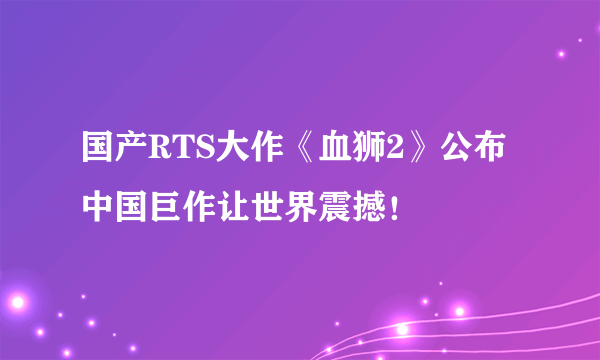 国产RTS大作《血狮2》公布
中国巨作让世界震撼！